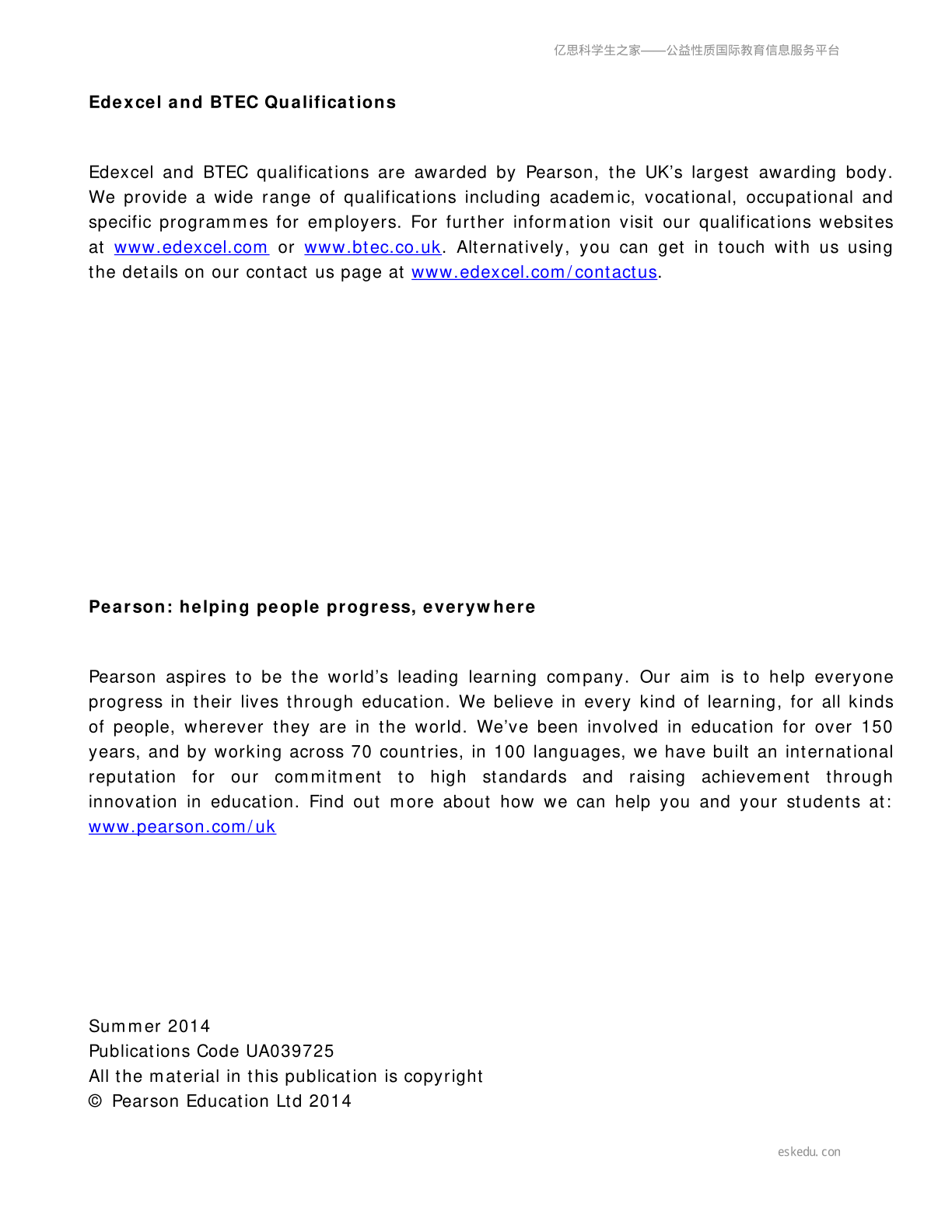 亿思科学生之家——公益性质国际教育信息服务平台

Edexcel and BTEC Qualifications

Edexcel and BTEC qualifications are awarded by Pearson, the UK's largest awarding body. We provide a wide range of qualifications including academic, vocational, occupational and specific programmes for employers. For further information visit our qualifications websites at www.edexcel.com or www.btec.co.uk. Alternatively, you can get in touch with us using the details on our contact us page at www.edexcel.com/contactus.

Pearson: helping people progress, everywhere

Pearson aspires to be the world's leading learning company. Our aim is to help everyone progress in their lives through education. We believe in every kind of learning, for all kinds of people, wherever they are in the world. We've been involved in education for over 150 years, and by working across 70 countries, in 100 languages, we have built an international reputation for our commitment to high standards and raising achievement through innovation in education. Find out more about how we can help you and your students at: www.pearson.com/uk

Summer 2014
Publications Code UA039725
All the material in this publication is copyright
© Pearson Education Ltd 2014

eskedu.con